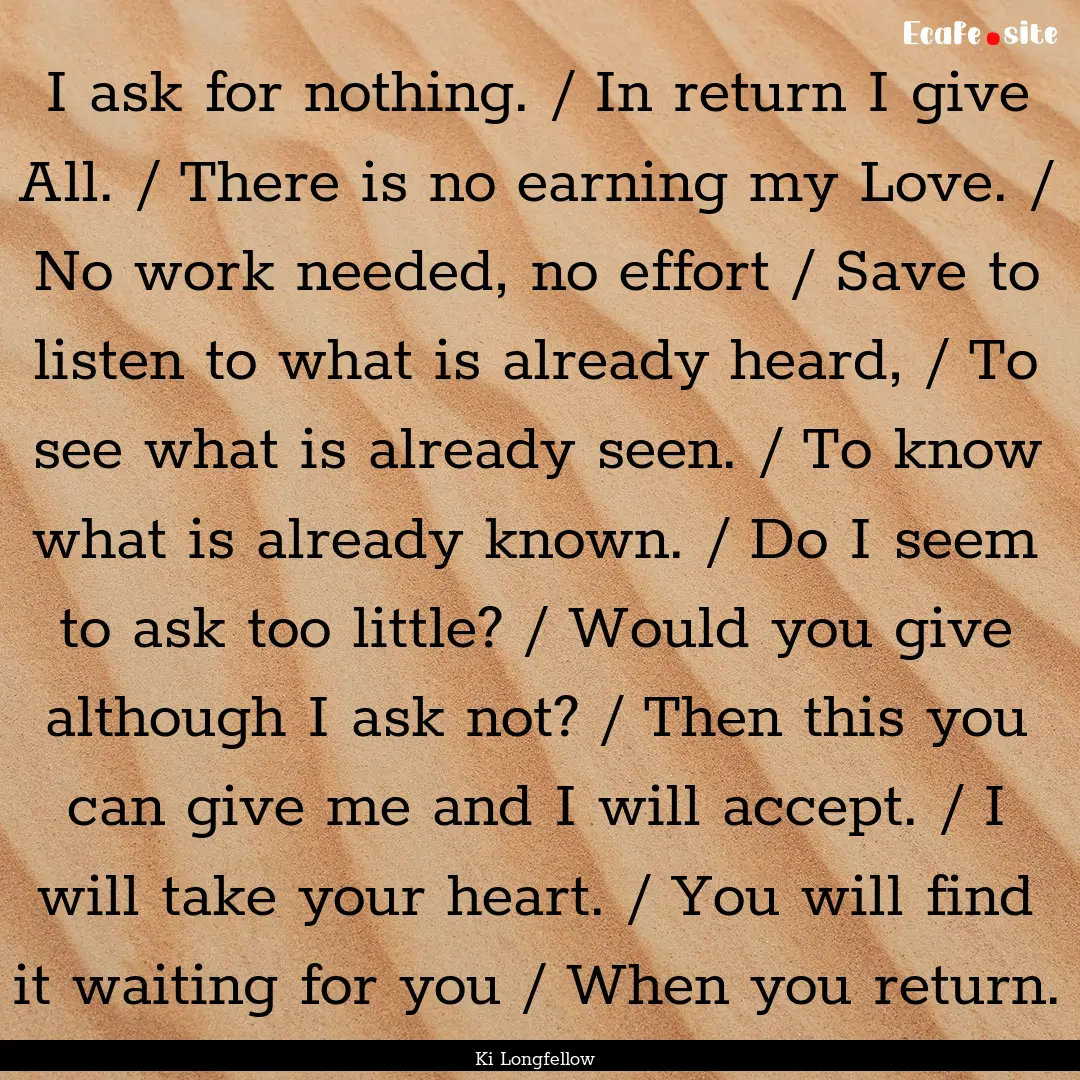 Ecafe.site

I ask for nothing. / In return I give All. / There is no earning my Love. / No work needed, no effort / Save to listen to what is already heard, / To see what is already seen. / To know what is already known. / Do I seem to ask too little? / Would you give although I ask not? / Then this you can give me and I will accept. / I will take your heart. / You will find it waiting for you / When you return.

Ki Longfellow